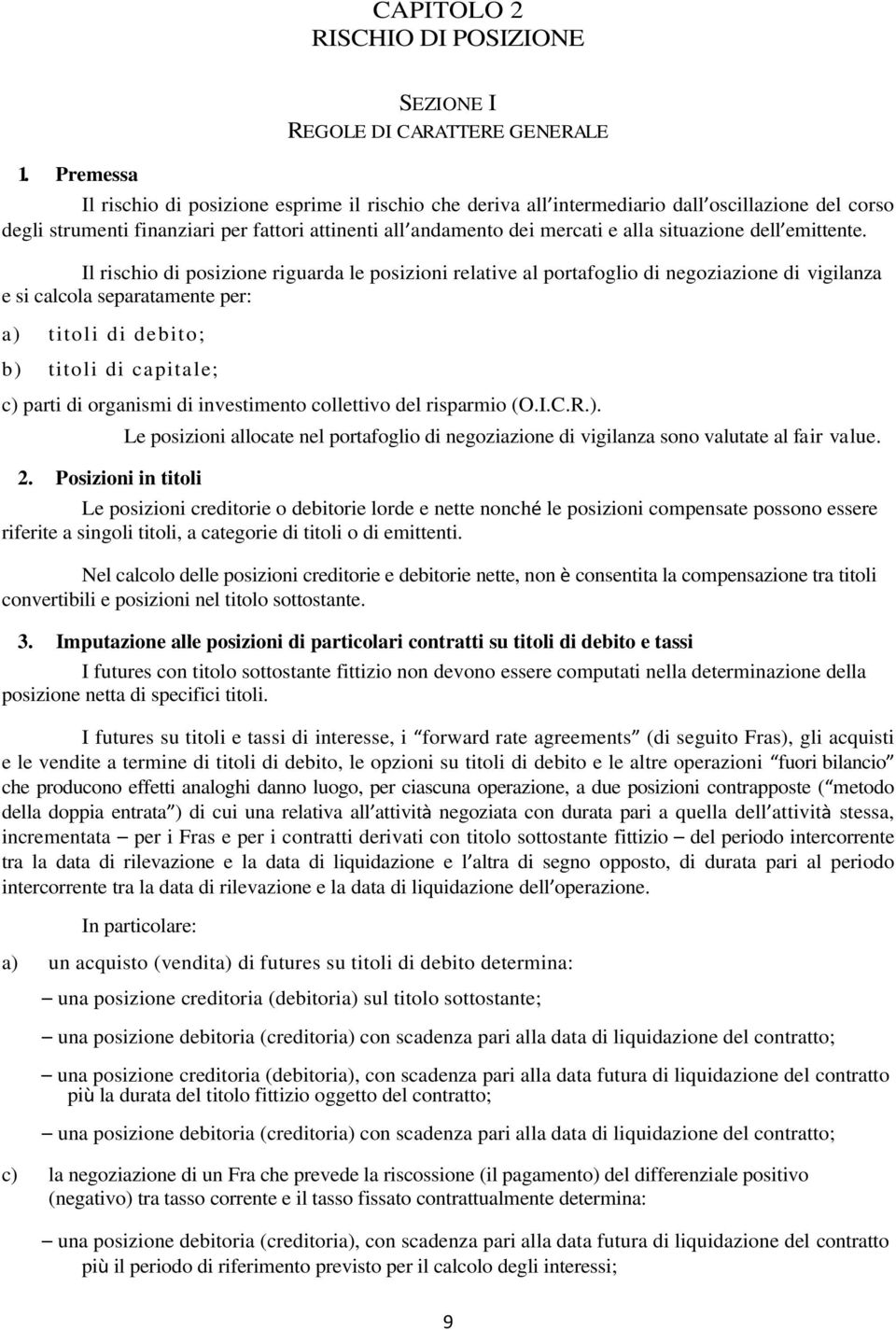 CAPITOLO 2
RISCHIO DI POSIZIONE

SEZIONE I
REGOLE DI CARATTERE GENERALE

1. Premessa

Il rischio di posizione esprime il rischio che deriva all'intermediario dall'oscillazione del corso degli strumenti finanziari per fattori attinenti all'andamento dei mercati e alla situazione dell'emittente.

Il rischio di posizione riguarda le posizioni relative al portafoglio di negoziazione di vigilanza e si calcola separatamente per:

a) titoli di debito;

b) titoli di capitale;

c) parti di organismi di investimento collettivo del risparmio (O.I.C.R.).

Le posizioni allocate nel portafoglio di negoziazione di vigilanza sono valutate al fair value.

2. Posizioni in titoli

Le posizioni creditorie o debitorie lorde e nette nonché le posizioni compensate possono essere riferite a singoli titoli, a categorie di titoli o di emittenti.

Nel calcolo delle posizioni creditorie e debitorie nette, non è consentita la compensazione tra titoli convertibili e posizioni nel titolo sottostante.

3. Imputazione alle posizioni di particolari contratti su titoli di debito e tassi

I futures con titolo sottostante fittizio non devono essere computati nella determinazione della posizione netta di specifici titoli.

I futures su titoli e tassi di interesse, i "forward rate agreements" (di seguito Fras), gli acquisti e le vendite a termine di titoli di debito, le opzioni su titoli di debito e le altre operazioni "fuori bilancio" che producono effetti analoghi danno luogo, per ciascuna operazione, a due posizioni contrapposte ("metodo della doppia entrata") di cui una relativa all'attività negoziata con durata pari a quella dell'attività stessa, incrementata – per i Fras e per i contratti derivati con titolo sottostante fittizio – del periodo intercorrente tra la data di rilevazione e la data di liquidazione e l'altra di segno opposto, di durata pari al periodo intercorrente tra la data di rilevazione e la data di liquidazione dell'operazione.

In particolare:

a) un acquisto (vendita) di futures su titoli di debito determina:

– una posizione creditoria (debitoria) sul titolo sottostante;

– una posizione debitoria (creditoria) con scadenza pari alla data di liquidazione del contratto;

– una posizione creditoria (debitoria), con scadenza pari alla data futura di liquidazione del contratto più la durata del titolo fittizio oggetto del contratto;

– una posizione debitoria (creditoria) con scadenza pari alla data di liquidazione del contratto;

c) la negoziazione di un Fra che prevede la riscossione (il pagamento) del differenziale positivo (negativo) tra tasso corrente e il tasso fissato contrattualmente determina:

– una posizione debitoria (creditoria), con scadenza pari alla data futura di liquidazione del contratto più il periodo di riferimento previsto per il calcolo degli interessi;

9